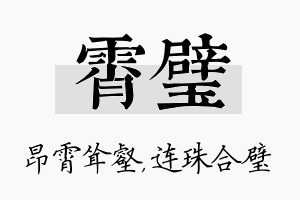 霄璧

昂霄耸壑，连珠合璧